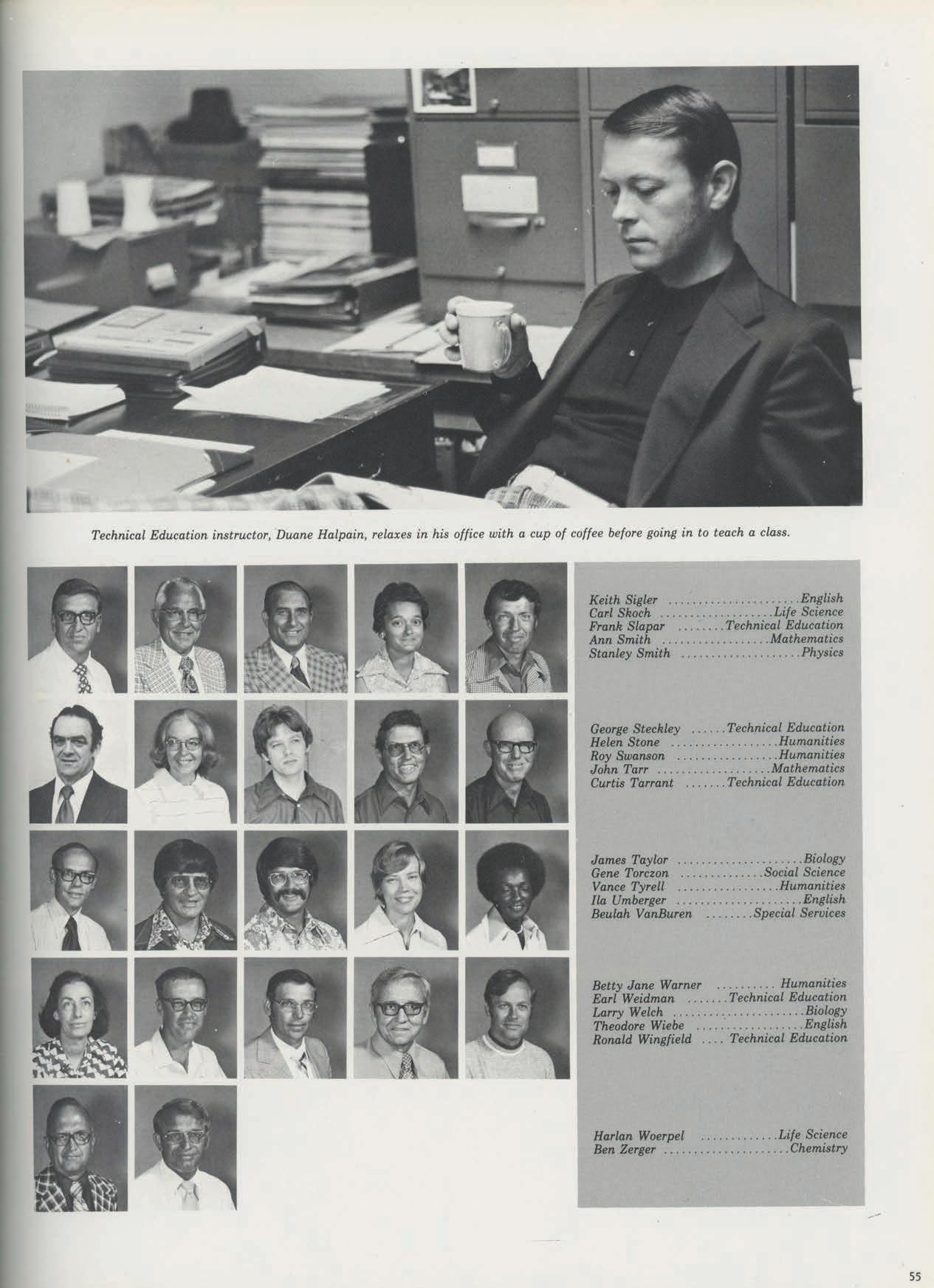 Technical Education instructor, Duane Halpain, relaxes in his office with a cup of coffee before going in to teach a class.

Keith Sigler English
Carl Skoch Life Science
Frank Slapar Technical Education
Ann Smith Mathematics
Stanley Smith Physics

George Steckley Technical Education
Helen Stone Humanities
Roy Swanson Humanities
John Tarr Mathematics
Curtis Tarrant Technical Education

James Taylor Biology
Gene Torczon Social Science
Vance Tyrell Humanities
Ila Umberger English
Beulah VanBuren Special Services

Betty Jane Warner Humanities
Earl Weidman Technical Education
Larry Welch Biology
Theodore Wiebe English
Ronald Wingfield Technical Education

Harlan Woerpel Life Science
Ben Zerger Chemistry

55